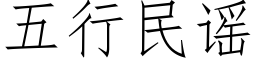 五行民谣